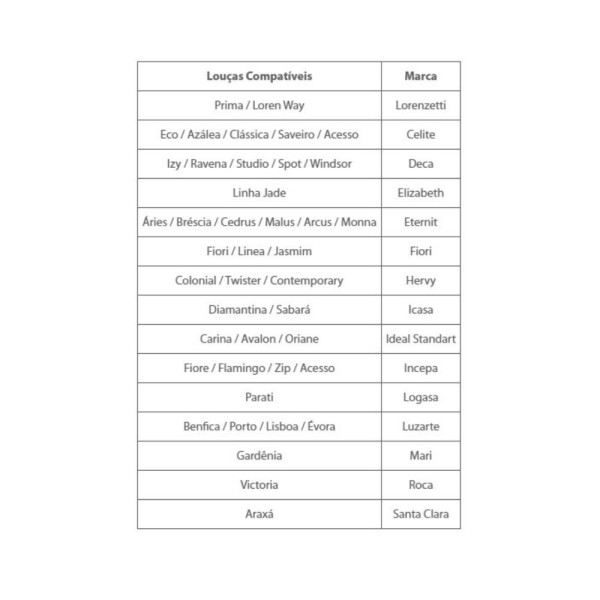 | Louças Compatíveis | Marca |
|---|---|
| Prima / Loren Way | Lorenzetti |
| Eco / Azálea / Clássica / Saveiro / Acesso | Celite |
| Izy / Ravena / Studio / Spot / Windsor | Deca |
| Linha Jade | Elizabeth |
| Áries / Bréscia / Cedrus / Malus / Arcus / Monna | Eternit |
| Fiori / Linea / Jasmim | Fiori |
| Colonial / Twister / Contemporary | Hervy |
| Diamantina / Sabará | Icasa |
| Carina / Avalon / Oriane | Ideal Standart |
| Fiore / Flamingo / Zip / Acesso | Incepa |
| Parati | Logasa |
| Benfica / Porto / Lisboa / Évora | Luzarte |
| Gardênia | Mari |
| Victoria | Roca |
| Araxá | Santa Clara |